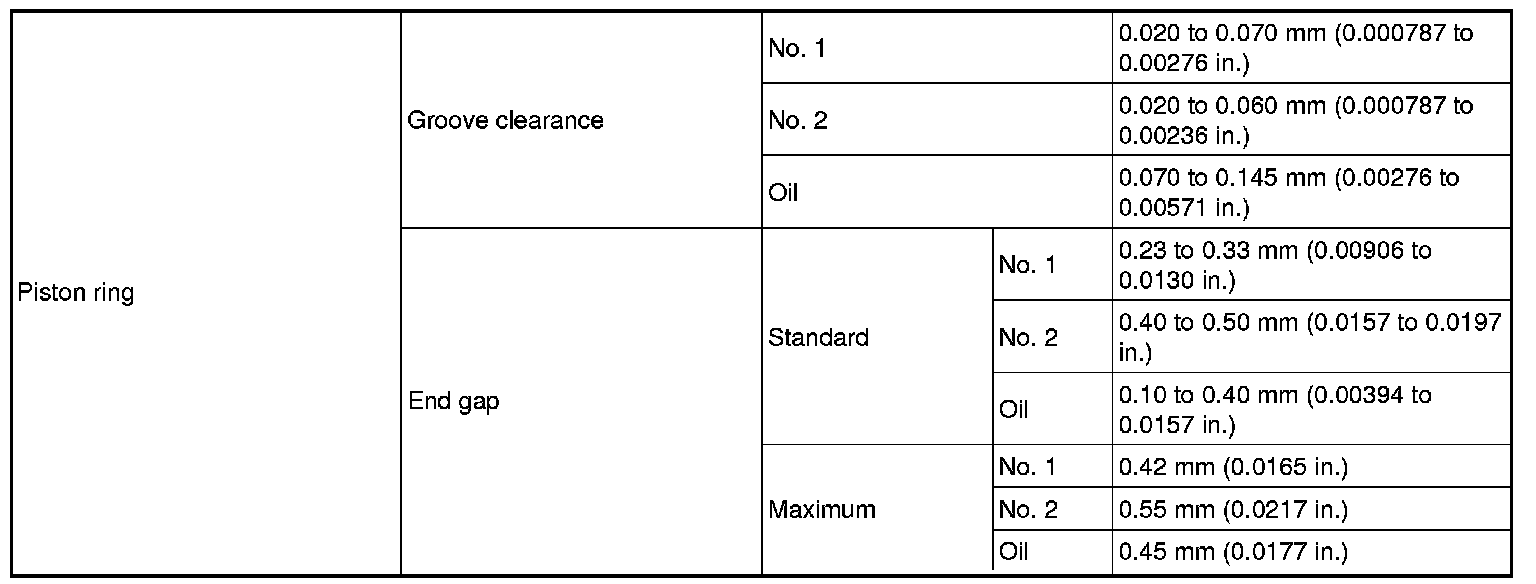 | Piston ring | Groove clearance | No. 1 | | 0.020 to 0.070 mm (0.000787 to 0.00276 in.) |
|---|---|---|---|---|
| | | No. 2 | | 0.020 to 0.060 mm (0.000787 to 0.00236 in.) |
| | | Oil | | 0.070 to 0.145 mm (0.00276 to 0.00571 in.) |
| | End gap | Standard | No. 1 | 0.23 to 0.33 mm (0.00906 to 0.0130 in.) |
| | | | No. 2 | 0.40 to 0.50 mm (0.0157 to 0.0197 in.) |
| | | | Oil | 0.10 to 0.40 mm (0.00394 to 0.0157 in.) |
| | | Maximum | No. 1 | 0.42 mm (0.0165 in.) |
| | | | No. 2 | 0.55 mm (0.0217 in.) |
| | | | Oil | 0.45 mm (0.0177 in.) |